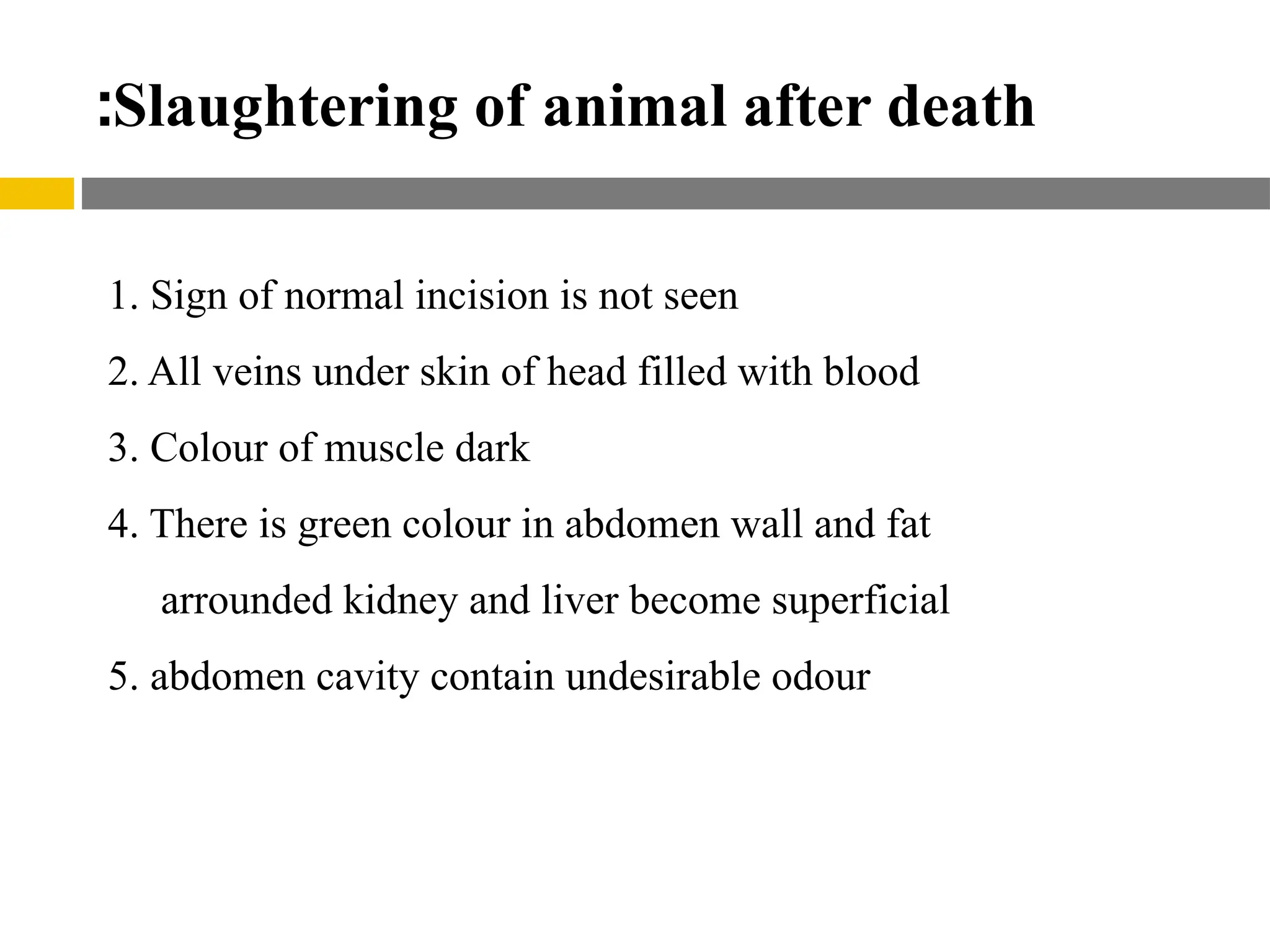 :Slaughtering of animal after death

1. Sign of normal incision is not seen

2. All veins under skin of head filled with blood

3. Colour of muscle dark

4. There is green colour in abdomen wall and fat arrounded kidney and liver become superficial

5. abdomen cavity contain undesirable odour